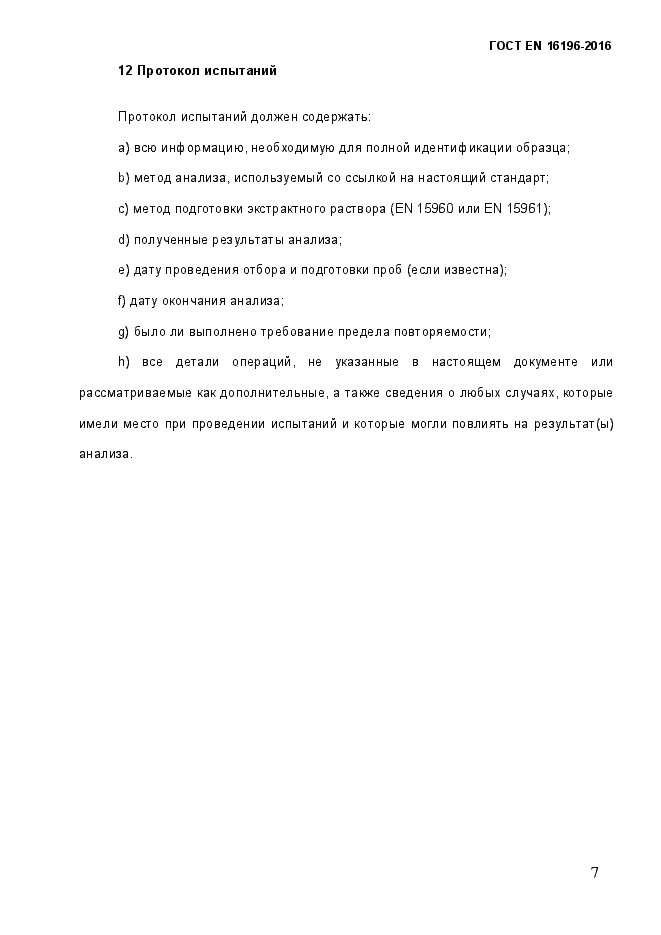 ГОСТ EN 16196-2016

12 Протокол испытаний

Протокол испытаний должен содержать:

a) всю информацию, необходимую для полной идентификации образца;

b) метод анализа, используемый со ссылкой на настоящий стандарт;

c) метод подготовки экстрактного раствора (EN 15960 или EN 15961);

d) полученные результаты анализа;

e) дату проведения отбора и подготовки проб (если известна);

f) дату окончания анализа;

g) было ли выполнено требование предела повторяемости;

h) все детали операций, не указанные в настоящем документе или рассматриваемые как дополнительные, а также сведения о любых случаях, которые имели место при проведении испытаний и которые могли повлиять на результат(ы) анализа.

7